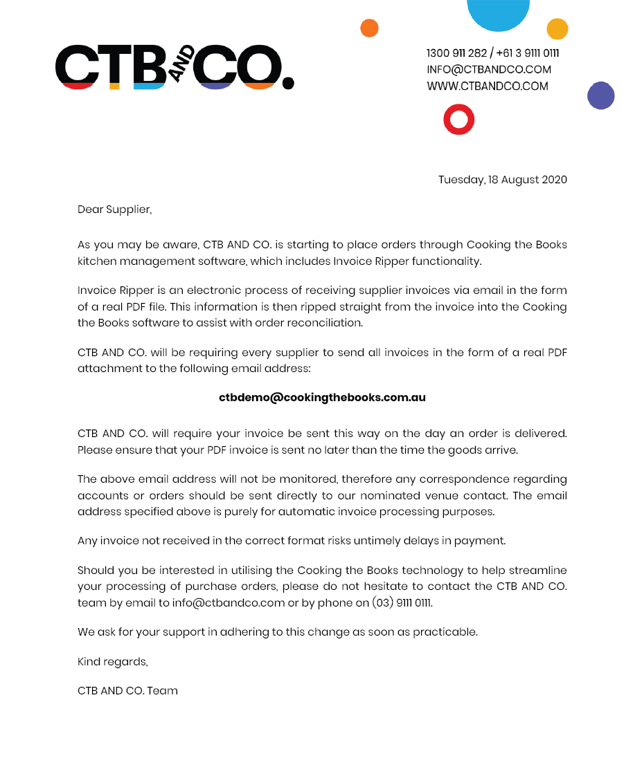 CTB AND CO.

1300 911 282 / +61 3 9111 0111
INFO@CTBANDCO.COM
WWW.CTBANDCO.COM

Tuesday, 18 August 2020

Dear Supplier,

As you may be aware, CTB AND CO. is starting to place orders through Cooking the Books kitchen management software, which includes Invoice Ripper functionality.

Invoice Ripper is an electronic process of receiving supplier invoices via email in the form of a real PDF file. This information is then ripped straight from the invoice into the Cooking the Books software to assist with order reconciliation.

CTB AND CO. will be requiring every supplier to send all invoices in the form of a real PDF attachment to the following email address:

ctbdemo@cookingthebooks.com.au

CTB AND CO. will require your invoice be sent this way on the day an order is delivered. Please ensure that your PDF invoice is sent no later than the time the goods arrive.

The above email address will not be monitored, therefore any correspondence regarding accounts or orders should be sent directly to our nominated venue contact. The email address specified above is purely for automatic invoice processing purposes.

Any invoice not received in the correct format risks untimely delays in payment.

Should you be interested in utilising the Cooking the Books technology to help streamline your processing of purchase orders, please do not hesitate to contact the CTB AND CO. team by email to info@ctbandco.com or by phone on (03) 9111 0111.

We ask for your support in adhering to this change as soon as practicable.

Kind regards,

CTB AND CO. Team